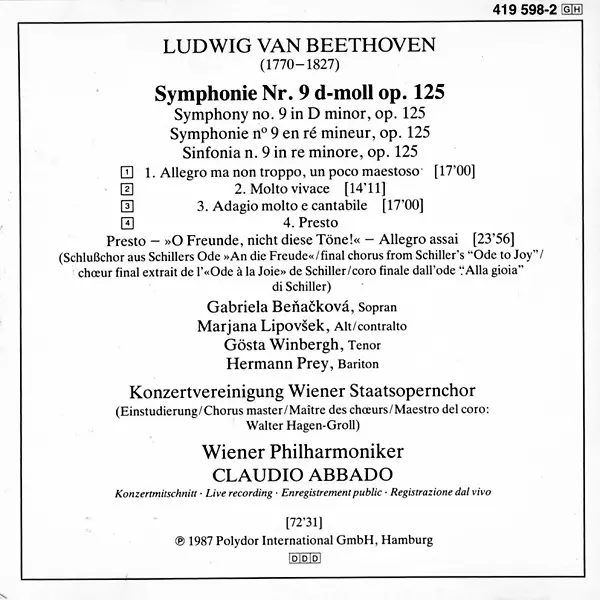 419 598-2 GH

LUDWIG VAN BEETHOVEN
(1770–1827)

Symphonie Nr. 9 d-moll op. 125
Symphony no. 9 in D minor, op. 125
Symphonie nº 9 en ré mineur, op. 125
Sinfonia n. 9 in re minore, op. 125

1 1. Allegro ma non troppo, un poco maestoso [17'00]
2 2. Molto vivace [14'11]
3 3. Adagio molto e cantabile [17'00]
4 4. Presto
Presto – »O Freunde, nicht diese Töne!« – Allegro assai [23'56]
(Schlußchor aus Schillers Ode »An die Freude«/final chorus from Schiller's "Ode to Joy"/ chœur final extrait de l'«Ode à la Joie» de Schiller/coro finale dall'ode "Alla gioia" di Schiller)

Gabriela Beňačková, Sopran
Marjana Lipovšek, Alt/contralto
Gösta Winbergh, Tenor
Hermann Prey, Bariton

Konzertvereinigung Wiener Staatsopernchor
(Einstudierung/Chorus master/Maître des chœurs/Maestro del coro: Walter Hagen-Groll)

Wiener Philharmoniker
CLAUDIO ABBADO
Konzertmitschnitt · Live recording · Enregistrement public · Registrazione dal vivo

[72'31]
℗ 1987 Polydor International GmbH, Hamburg
DDD